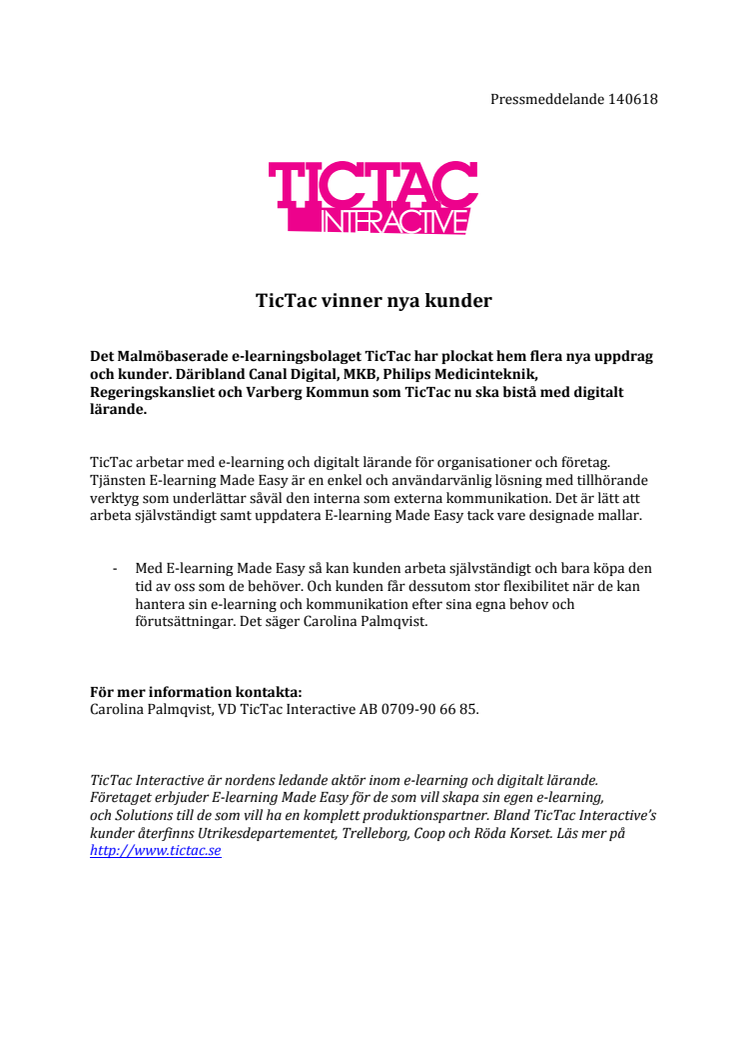 Pressmeddelande 140618

TICTAC
INTERACTIVE

TicTac vinner nya kunder

Det Malmöbaserade e-learningsbolaget TicTac har plockat hem flera nya uppdrag och kunder. Däribland Canal Digital, MKB, Philips Medicinteknik, Regeringskansliet och Varberg Kommun som TicTac nu ska bistå med digitalt lärande.

TicTac arbetar med e-learning och digitalt lärande för organisationer och företag. Tjänsten E-learning Made Easy är en enkel och användarvänlig lösning med tillhörande verktyg som underlättar såväl den interna som externa kommunikation. Det är lätt att arbeta självständigt samt uppdatera E-learning Made Easy tack vare designade mallar.

- Med E-learning Made Easy så kan kunden arbeta självständigt och bara köpa den tid av oss som de behöver. Och kunden får dessutom stor flexibilitet när de kan hantera sin e-learning och kommunikation efter sina egna behov och förutsättningar. Det säger Carolina Palmqvist.

För mer information kontakta:
Carolina Palmqvist, VD TicTac Interactive AB 0709-90 66 85.

TicTac Interactive är nordens ledande aktör inom e-learning och digitalt lärande. Företaget erbjuder E-learning Made Easy för de som vill skapa sin egen e-learning, och Solutions till de som vill ha en komplett produktionspartner. Bland TicTac Interactive's kunder återfinns Utrikesdepartementet, Trelleborg, Coop och Röda Korset. Läs mer på http://www.tictac.se